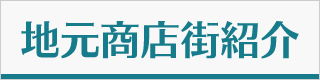 地元商店街紹介